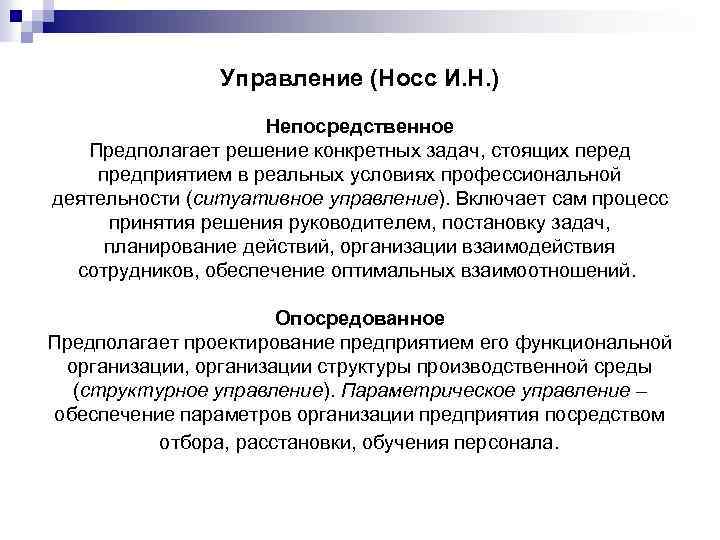 Управление (Носс И.Н.)

Непосредственное
Предполагает решение конкретных задач, стоящих перед предприятием в реальных условиях профессиональной деятельности (ситуативное управление). Включает сам процесс принятия решения руководителем, постановку задач, планирование действий, организации взаимодействия сотрудников, обеспечение оптимальных взаимоотношений.

Опосредованное
Предполагает проектирование предприятием его функциональной организации, организации структуры производственной среды (структурное управление). Параметрическое управление – обеспечение параметров организации предприятия посредством отбора, расстановки, обучения персонала.